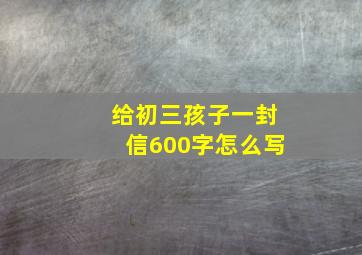 给初三孩子一封信600字怎么写